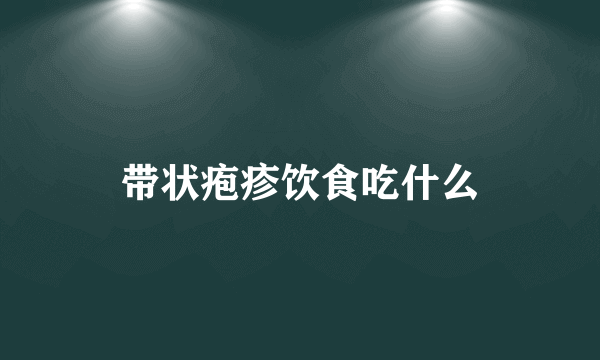 带状疱疹饮食吃什么